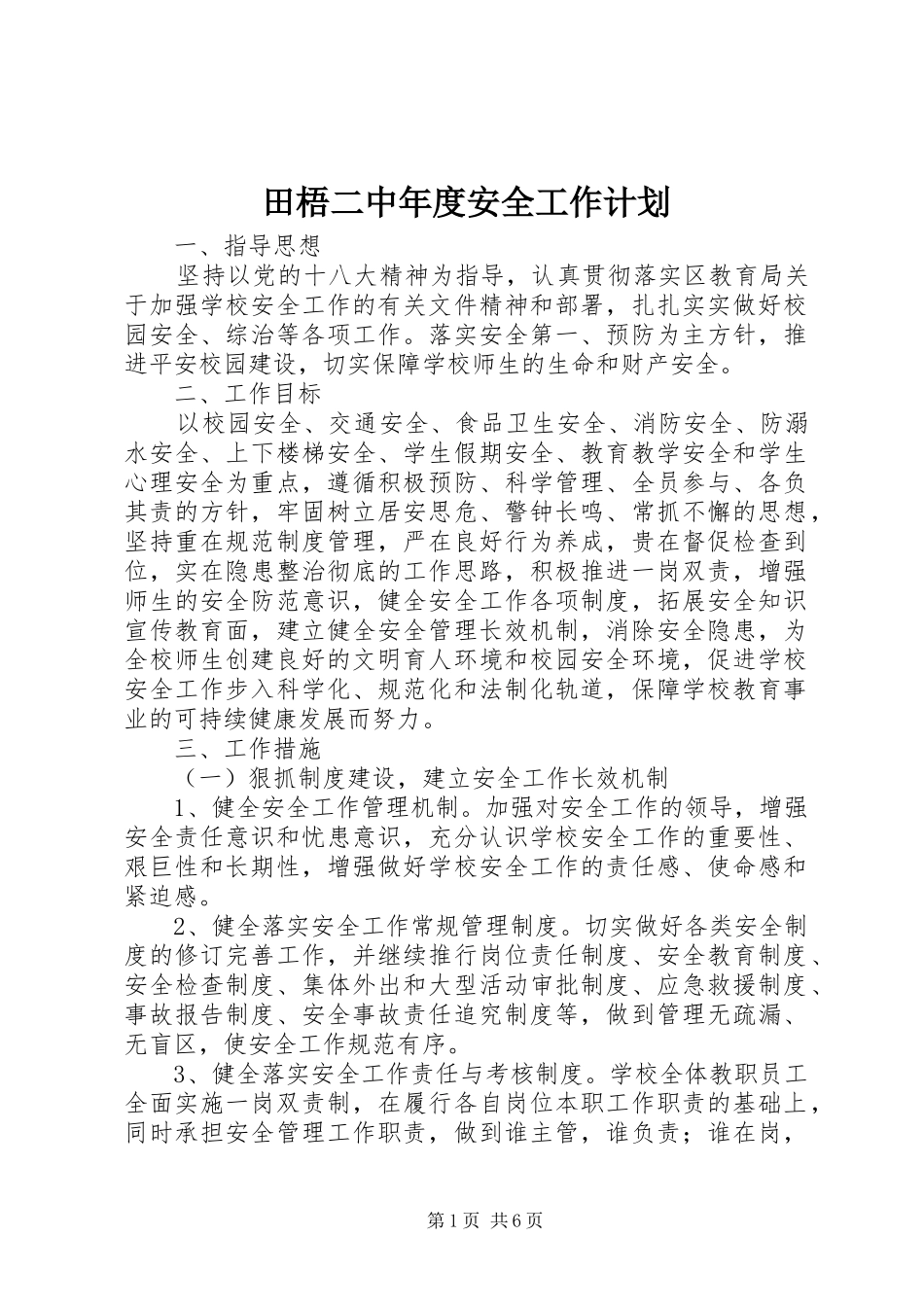 田梧二中年度安全工作计划

一、指导思想

坚持以党的十八大精神为指导，认真贯彻落实区教育局关于加强学校安全工作的有关文件精神和部署，扎扎实实做好校园安全、综治等各项工作。落实安全第一、预防为主方针，推进平安校园建设，切实保障学校师生的生命和财产安全。

二、工作目标

以校园安全、交通安全、食品卫生安全、消防安全、防溺水安全、上下楼梯安全、学生假期安全、教育教学安全和学生心理安全为重点，遵循积极预防、科学管理、全员参与、各负其责的方针，牢固树立居安思危、警钟长鸣、常抓不懈的思想，坚持重在规范制度管理，严在良好行为养成，贵在督促检查到位，实在隐患整治彻底的工作思路，积极推进一岗双责，增强师生的安全防范意识，健全安全工作各项制度，拓展安全知识宣传教育面，建立健全安全管理长效机制，消除安全隐患，为全校师生创建良好的文明育人环境和校园安全环境，促进学校安全工作步入科学化、规范化和法制化轨道，保障学校教育事业的可持续健康发展而努力。

三、工作措施

（一）狠抓制度建设，建立安全工作长效机制

1、健全安全工作管理机制。加强对安全工作的领导，增强安全责任意识和忧患意识，充分认识学校安全工作的重要性、艰巨性和长期性，增强做好学校安全工作的责任感、使命感和紧迫感。

2、健全落实安全工作常规管理制度。切实做好各类安全制度的修订完善工作，并继续推行岗位责任制度、安全教育制度、安全检查制度、集体外出和大型活动审批制度、应急救援制度、事故报告制度、安全事故责任追究制度等，做到管理无疏漏、无盲区，使安全工作规范有序。

3、健全落实安全工作责任与考核制度。学校全体教职员工全面实施一岗双责制，在履行各自岗位本职工作职责的基础上，同时承担安全管理工作职责，做到谁主管，谁负责；谁在岗，

第1页 共6页